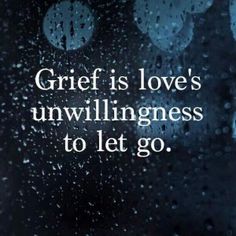 Grief is love's unwillingness to let go.